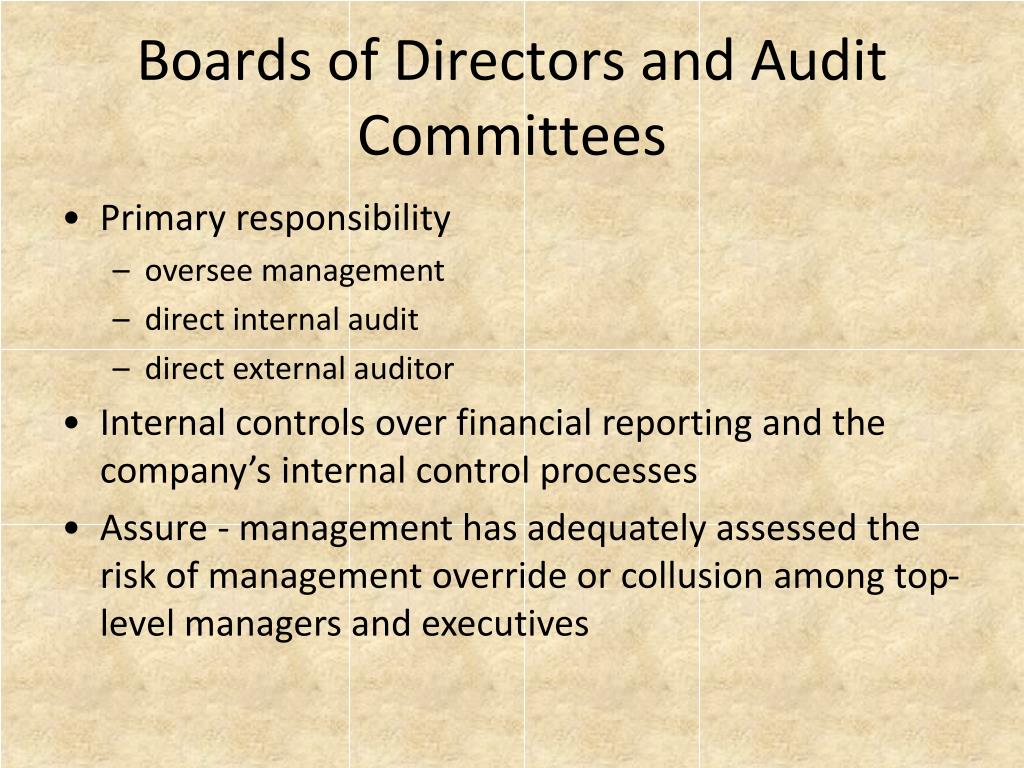 Boards of Directors and Audit Committees

• Primary responsibility
– oversee management
– direct internal audit
– direct external auditor
• Internal controls over financial reporting and the company's internal control processes
• Assure - management has adequately assessed the risk of management override or collusion among top-level managers and executives